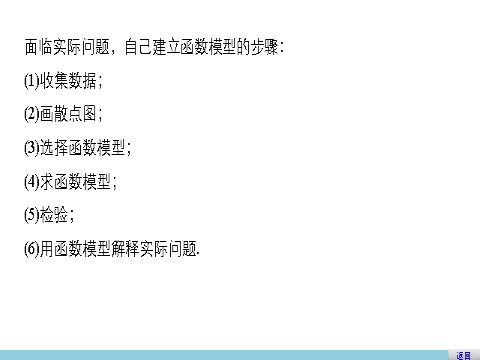 面临实际问题，自己建立函数模型的步骤：

(1)收集数据；

(2)画散点图；

(3)选择函数模型；

(4)求函数模型；

(5)检验；

(6)用函数模型解释实际问题.

返回